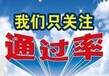 我们只关注
通过率